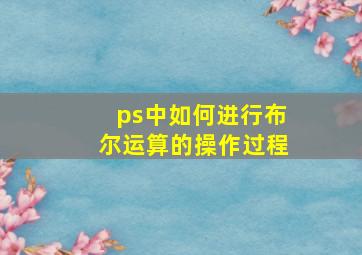 ps中如何进行布尔运算的操作过程